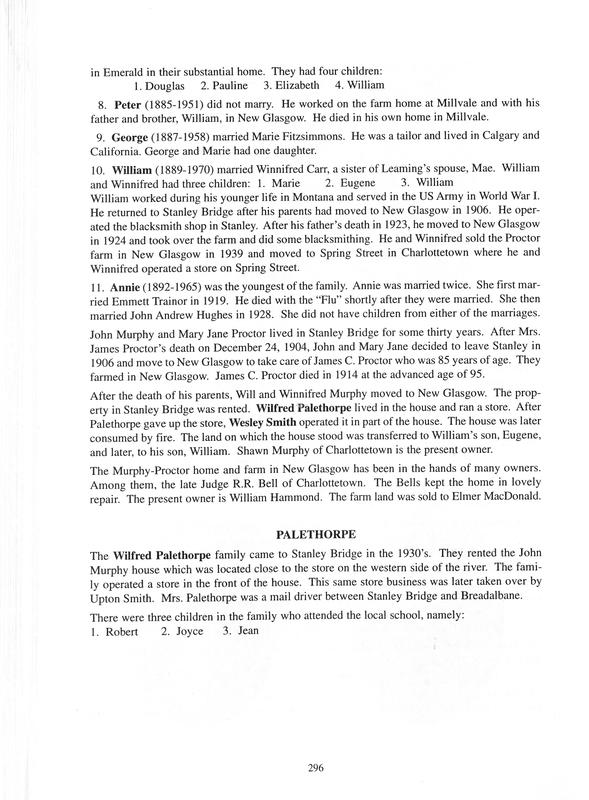 in Emerald in their substantial home. They had four children:
1. Douglas 2. Pauline 3. Elizabeth 4. William

8. Peter (1885-1951) did not marry. He worked on the farm home at Millvale and with his father and brother, William, in New Glasgow. He died in his own home in Millvale.

9. George (1887-1958) married Marie Fitzsimmons. He was a tailor and lived in Calgary and California. George and Marie had one daughter.

10. William (1889-1970) married Winnifred Carr, a sister of Leaming's spouse, Mae. William and Winnifred had three children: 1. Marie 2. Eugene 3. William
William worked during his younger life in Montana and served in the US Army in World War I. He returned to Stanley Bridge after his parents had moved to New Glasgow in 1906. He operated the blacksmith shop in Stanley. After his father's death in 1923, he moved to New Glasgow in 1924 and took over the farm and did some blacksmithing. He and Winnifred sold the Proctor farm in New Glasgow in 1939 and moved to Spring Street in Charlottetown where he and Winnifred operated a store on Spring Street.

11. Annie (1892-1965) was the youngest of the family. Annie was married twice. She first married Emmett Trainor in 1919. He died with the "Flu" shortly after they were married. She then married John Andrew Hughes in 1928. She did not have children from either of the marriages.

John Murphy and Mary Jane Proctor lived in Stanley Bridge for some thirty years. After Mrs. James Proctor's death on December 24, 1904, John and Mary Jane decided to leave Stanley in 1906 and move to New Glasgow to take care of James C. Proctor who was 85 years of age. They farmed in New Glasgow. James C. Proctor died in 1914 at the advanced age of 95.

After the death of his parents, Will and Winnifred Murphy moved to New Glasgow. The property in Stanley Bridge was rented. Wilfred Palethorpe lived in the house and ran a store. After Palethorpe gave up the store, Wesley Smith operated it in part of the house. The house was later consumed by fire. The land on which the house stood was transferred to William's son, Eugene, and later, to his son, William. Shawn Murphy of Charlottetown is the present owner.

The Murphy-Proctor home and farm in New Glasgow has been in the hands of many owners. Among them, the late Judge R.R. Bell of Charlottetown. The Bells kept the home in lovely repair. The present owner is William Hammond. The farm land was sold to Elmer MacDonald.

PALETHORPE

The Wilfred Palethorpe family came to Stanley Bridge in the 1930's. They rented the John Murphy house which was located close to the store on the western side of the river. The family operated a store in the front of the house. This same store business was later taken over by Upton Smith. Mrs. Palethorpe was a mail driver between Stanley Bridge and Breadalbane.

There were three children in the family who attended the local school, namely:
1. Robert 2. Joyce 3. Jean

296